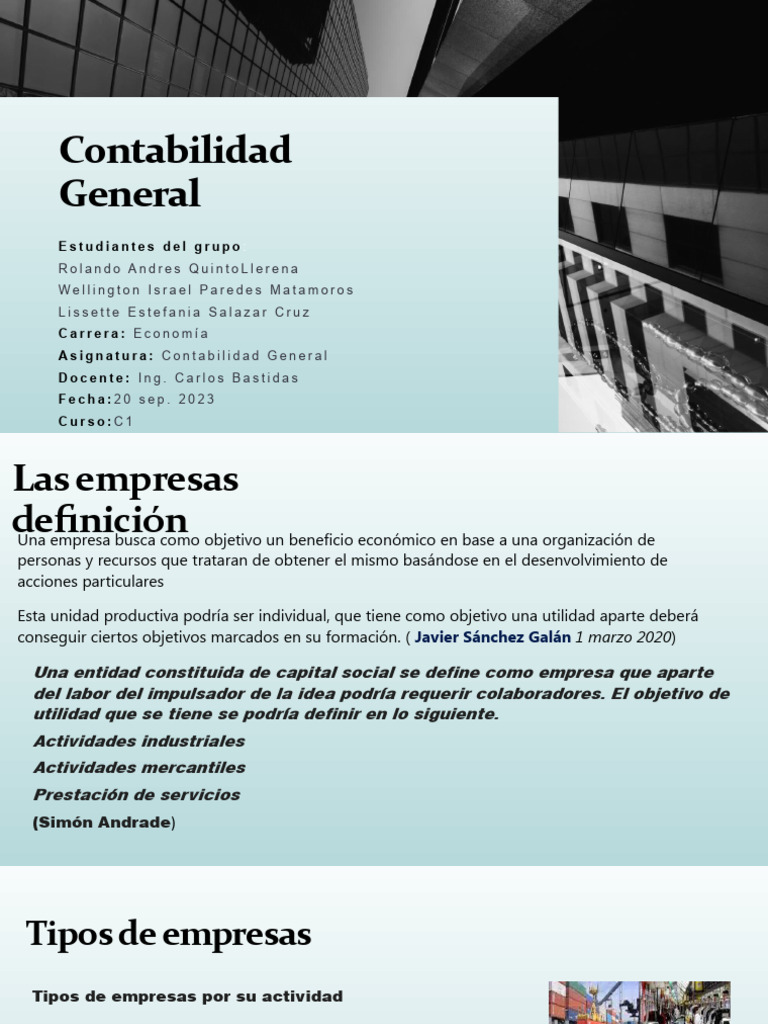 Contabilidad General

Estudiantes del grupo
Rolando Andres QuintoLlerena
Wellington Israel Paredes Matamoros
Lissette Estefania Salazar Cruz
Carrera: Economía
Asignatura: Contabilidad General
Docente: Ing. Carlos Bastidas
Fecha:20 sep. 2023
Curso:C1

Las empresas definición

Una empresa busca como objetivo un beneficio económico en base a una organización de personas y recursos que trataran de obtener el mismo basándose en el desenvolvimiento de acciones particulares

Esta unidad productiva podría ser individual, que tiene como objetivo una utilidad aparte deberá conseguir ciertos objetivos marcados en su formación. ( Javier Sánchez Galán 1 marzo 2020)

Una entidad constituida de capital social se define como empresa que aparte del labor del impulsador de la idea podría requerir colaboradores. El objetivo de utilidad que se tiene se podría definir en lo siguiente.

Actividades industriales

Actividades mercantiles

Prestación de servicios

(Simón Andrade)

Tipos de empresas

Tipos de empresas por su actividad